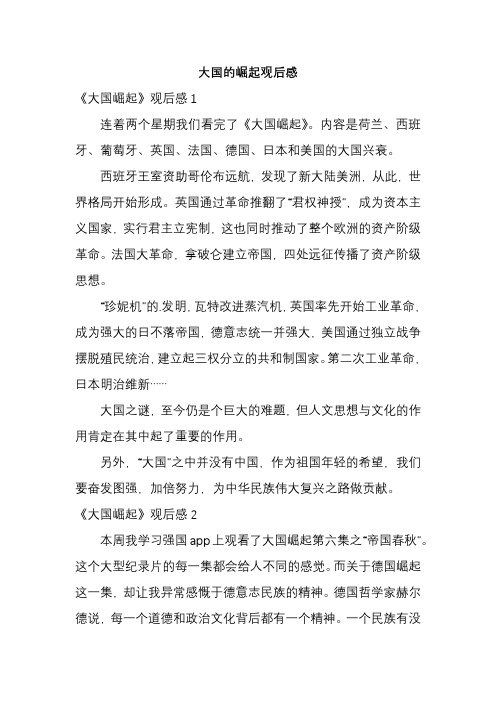 大国的崛起观后感

《大国崛起》观后感 1

连着两个星期我们看完了《大国崛起》。内容是荷兰、西班牙、葡萄牙、英国、法国、德国、日本和美国的大国兴衰。

西班牙王室资助哥伦布远航，发现了新大陆美洲，从此，世界格局开始形成。英国通过革命推翻了“君权神授”，成为资本主义国家，实行君主立宪制，这也同时推动了整个欧洲的资产阶级革命。法国大革命，拿破仑建立帝国，四处远征传播了资产阶级思想。

“珍妮机”的.发明，瓦特改进蒸汽机，英国率先开始工业革命，成为强大的日不落帝国，德意志统一并强大，美国通过独立战争摆脱殖民统治，建立起三权分立的共和制国家。第二次工业革命，日本明治维新……

大国之谜，至今仍是个巨大的难题，但人文思想与文化的作用肯定在其中起了重要的作用。

另外，“大国”之中并没有中国，作为祖国年轻的希望，我们要奋发图强，加倍努力，为中华民族伟大复兴之路做贡献。

《大国崛起》观后感 2

本周我学习强国 app 上观看了大国崛起第六集之“帝国春秋”。这个大型纪录片的每一集都会给人不同的感觉。而关于德国崛起这一集，却让我异常感慨于德意志民族的精神。德国哲学家赫尔德说，每一个道德和政治文化背后都有一个精神。一个民族有没